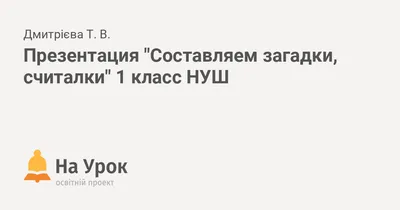 Дмитрієва Т. В.

Презентация "Составляем загадки, считалки" 1 класс НУШ

На Урок
освітній проект